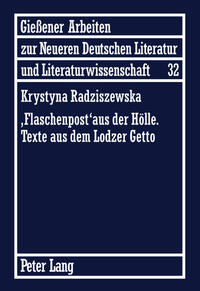 Gießener Arbeiten
zur Neueren Deutschen Literatur
und Literaturwissenschaft 32

Krystyna Radziszewska
‚Flaschenpost‘ aus der Hölle. Texte aus dem Lodzer Getto

Peter Lang